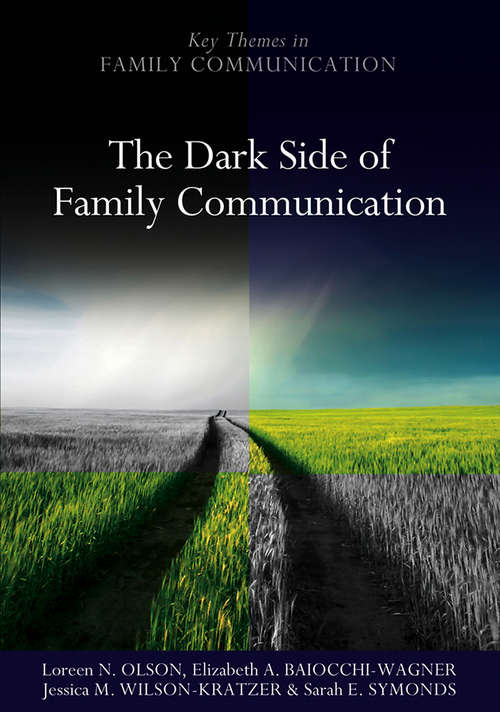 Key Themes in
FAMILY COMMUNICATION

The Dark Side of Family Communication

Loreen N. OLSON, Elizabeth A. BAIOCCHI-WAGNER
Jessica M. WILSON-KRATZER & Sarah E. SYMONDS